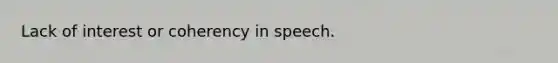 Lack of interest or coherency in speech.